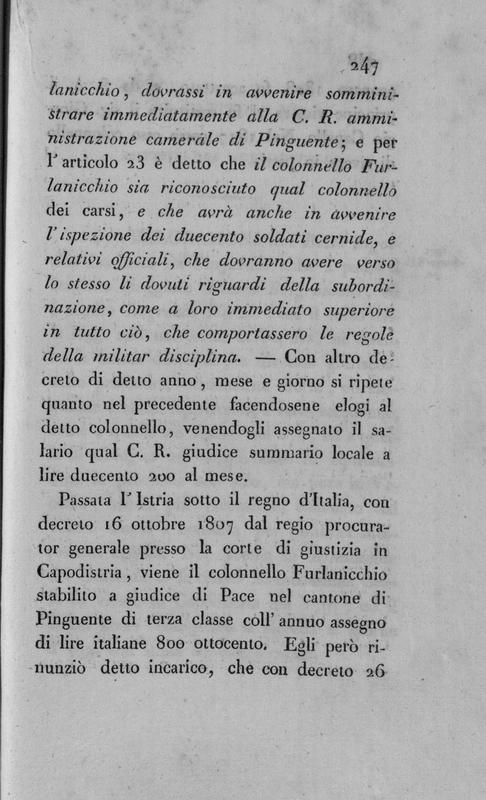 247

lanicchio, dovrassi in avvenire somministrare immediatamente alla C. R. amministrazione camerale di Pinguente; e per l'articolo 23 è detto che il colonnello Furlanicchio sia riconosciuto qual colonnello dei carsi, e che avrà anche in avvenire l'ispezione dei duecento soldati cernide, e relativi officiali, che dovranno avere verso lo stesso li dovuti riguardi della subordinazione, come a loro immediato superiore in tutto ciò, che comportassero le regole della militar disciplina. — Con altro decreto di detto anno, mese e giorno si ripete quanto nel precedente facendosene elogi al detto colonnello, venendogli assegnato il salario qual C. R. giudice summario locale a lire duecento 200 al mese.

Passata l'Istria sotto il regno d'Italia, con decreto 16 ottobre 1807 dal regio procurator generale presso la corte di giustizia in Capodistria, viene il colonnello Furlanicchio stabilito a giudice di Pace nel cantone di Pinguente di terza classe coll'annuo assegno di lire italiane 800 ottocento. Egli però rinunziò detto incarico, che con decreto 26